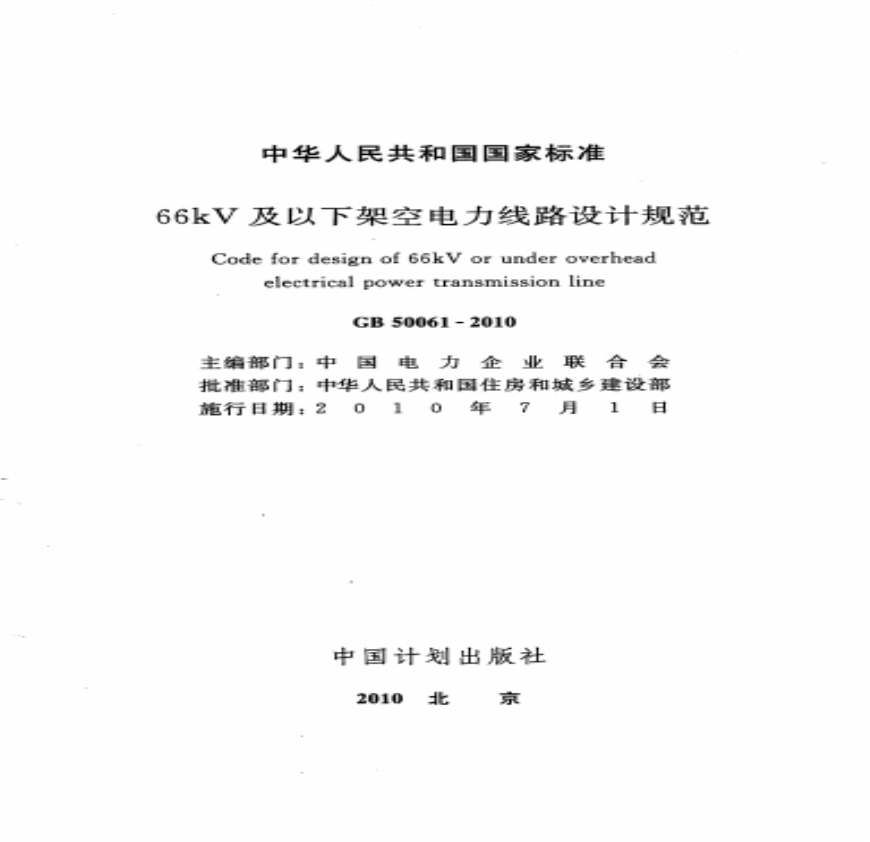 中华人民共和国国家标准

66kV 及以下架空电力线路设计规范

Code for design of 66kV or under overhead electrical power transmission line

GB 50061 - 2010

主编部门：中 国 电 力 企 业 联 合 会
批准部门：中华人民共和国住房和城乡建设部
施行日期：2 0 1 0 年 7 月 1 日

中国计划出版社

2010 北 京